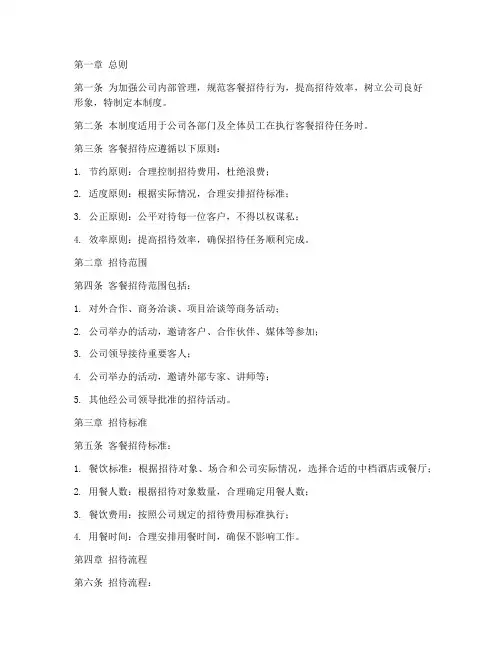 第一章 总则

第一条 为加强公司内部管理，规范客餐招待行为，提高招待效率，树立公司良好形象，特制定本制度。

第二条 本制度适用于公司各部门及全体员工在执行客餐招待任务时。

第三条 客餐招待应遵循以下原则：

1. 节约原则：合理控制招待费用，杜绝浪费；

2. 适度原则：根据实际情况，合理安排招待标准；

3. 公正原则：公平对待每一位客户，不得以权谋私；

4. 效率原则：提高招待效率，确保招待任务顺利完成。

第二章 招待范围

第四条 客餐招待范围包括：

1. 对外合作、商务洽谈、项目洽谈等商务活动；

2. 公司举办的活动，邀请客户、合作伙伴、媒体等参加；

3. 公司领导接待重要客人；

4. 公司举办的活动，邀请外部专家、讲师等；

5. 其他经公司领导批准的招待活动。

第三章 招待标准

第五条 客餐招待标准：

1. 餐饮标准：根据招待对象、场合和公司实际情况，选择合适的中档酒店或餐厅；

2. 用餐人数：根据招待对象数量，合理确定用餐人数；

3. 餐饮费用：按照公司规定的招待费用标准执行；

4. 用餐时间：合理安排用餐时间，确保不影响工作。

第四章 招待流程

第六条 招待流程：